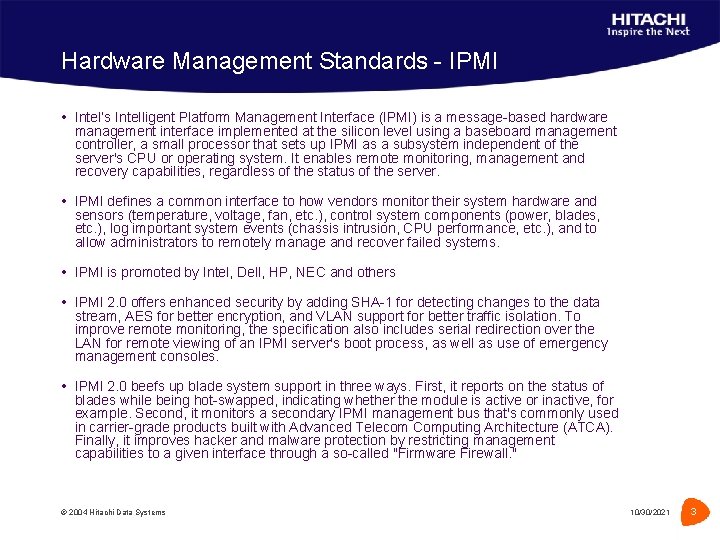 HITACHI
Inspire the Next

Hardware Management Standards - IPMI

• Intel's Intelligent Platform Management Interface (IPMI) is a message-based hardware management interface implemented at the silicon level using a baseboard management controller, a small processor that sets up IPMI as a subsystem independent of the server's CPU or operating system. It enables remote monitoring, management and recovery capabilities, regardless of the status of the server.

• IPMI defines a common interface to how vendors monitor their system hardware and sensors (temperature, voltage, fan, etc.), control system components (power, blades, etc.), log important system events (chassis intrusion, CPU performance, etc.), and to allow administrators to remotely manage and recover failed systems.

• IPMI is promoted by Intel, Dell, HP, NEC and others

• IPMI 2.0 offers enhanced security by adding SHA-1 for detecting changes to the data stream, AES for better encryption, and VLAN support for better traffic isolation. To improve remote monitoring, the specification also includes serial redirection over the LAN for remote viewing of an IPMI server's boot process, as well as use of emergency management consoles.

• IPMI 2.0 beefs up blade system support in three ways. First, it reports on the status of blades while being hot-swapped, indicating whether the module is active or inactive, for example. Second, it monitors a secondary IPMI management bus that's commonly used in carrier-grade products built with Advanced Telecom Computing Architecture (ATCA). Finally, it improves hacker and malware protection by restricting management capabilities to a given interface through a so-called "Firmware Firewall."

© 2004 Hitachi Data Systems

10/30/2021

3